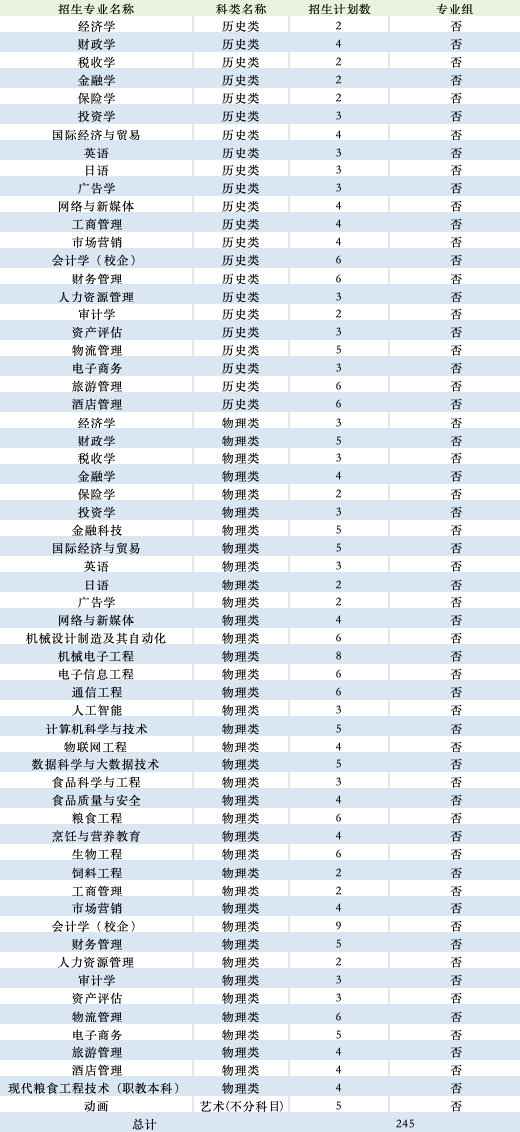 | 招生专业名称 | 科类名称 | 招生计划数 | 专业组 |
|---|---|---|---|
| 经济学 | 历史类 | 2 | 否 |
| 财政学 | 历史类 | 4 | 否 |
| 税收学 | 历史类 | 2 | 否 |
| 金融学 | 历史类 | 2 | 否 |
| 保险学 | 历史类 | 2 | 否 |
| 投资学 | 历史类 | 3 | 否 |
| 国际经济与贸易 | 历史类 | 4 | 否 |
| 英语 | 历史类 | 3 | 否 |
| 日语 | 历史类 | 3 | 否 |
| 广告学 | 历史类 | 3 | 否 |
| 网络与新媒体 | 历史类 | 4 | 否 |
| 工商管理 | 历史类 | 4 | 否 |
| 市场营销 | 历史类 | 4 | 否 |
| 会计学（校企） | 历史类 | 6 | 否 |
| 财务管理 | 历史类 | 6 | 否 |
| 人力资源管理 | 历史类 | 3 | 否 |
| 审计学 | 历史类 | 2 | 否 |
| 资产评估 | 历史类 | 3 | 否 |
| 物流管理 | 历史类 | 5 | 否 |
| 电子商务 | 历史类 | 3 | 否 |
| 旅游管理 | 历史类 | 6 | 否 |
| 酒店管理 | 历史类 | 6 | 否 |
| 经济学 | 物理类 | 3 | 否 |
| 财政学 | 物理类 | 5 | 否 |
| 税收学 | 物理类 | 3 | 否 |
| 金融学 | 物理类 | 4 | 否 |
| 保险学 | 物理类 | 2 | 否 |
| 投资学 | 物理类 | 3 | 否 |
| 金融科技 | 物理类 | 5 | 否 |
| 国际经济与贸易 | 物理类 | 5 | 否 |
| 英语 | 物理类 | 3 | 否 |
| 日语 | 物理类 | 2 | 否 |
| 广告学 | 物理类 | 2 | 否 |
| 网络与新媒体 | 物理类 | 4 | 否 |
| 机械设计制造及其自动化 | 物理类 | 6 | 否 |
| 机械电子工程 | 物理类 | 8 | 否 |
| 电子信息工程 | 物理类 | 6 | 否 |
| 通信工程 | 物理类 | 6 | 否 |
| 人工智能 | 物理类 | 3 | 否 |
| 计算机科学与技术 | 物理类 | 5 | 否 |
| 物联网工程 | 物理类 | 4 | 否 |
| 数据科学与大数据技术 | 物理类 | 5 | 否 |
| 食品科学与工程 | 物理类 | 3 | 否 |
| 食品质量与安全 | 物理类 | 4 | 否 |
| 粮食工程 | 物理类 | 6 | 否 |
| 烹饪与营养教育 | 物理类 | 4 | 否 |
| 生物工程 | 物理类 | 6 | 否 |
| 饲料工程 | 物理类 | 2 | 否 |
| 工商管理 | 物理类 | 2 | 否 |
| 市场营销 | 物理类 | 4 | 否 |
| 会计学（校企） | 物理类 | 9 | 否 |
| 财务管理 | 物理类 | 5 | 否 |
| 人力资源管理 | 物理类 | 2 | 否 |
| 审计学 | 物理类 | 3 | 否 |
| 资产评估 | 物理类 | 3 | 否 |
| 物流管理 | 物理类 | 6 | 否 |
| 电子商务 | 物理类 | 5 | 否 |
| 旅游管理 | 物理类 | 4 | 否 |
| 酒店管理 | 物理类 | 4 | 否 |
| 现代粮食工程技术（职教本科） | 物理类 | 4 | 否 |
| 动画 | 艺术(不分科目) | 5 | 否 |
| 总计 | | 245 | |